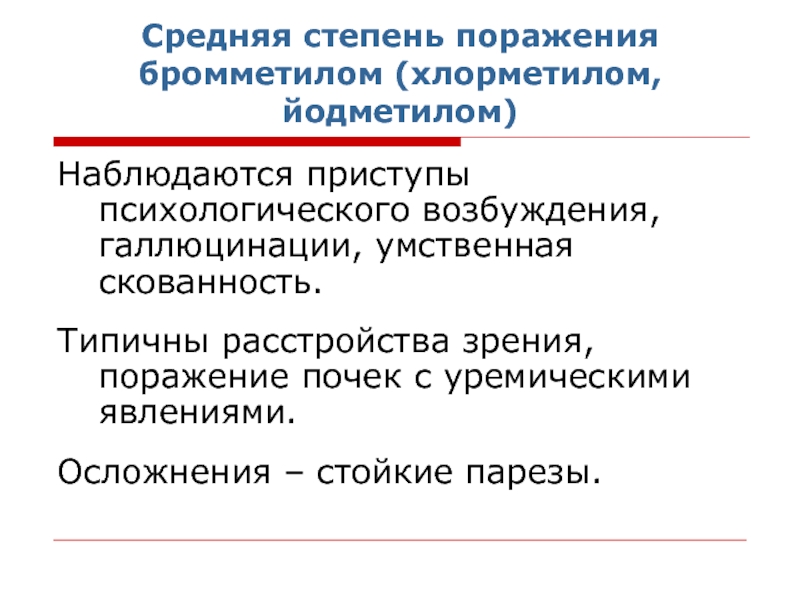 Средняя степень поражения бромметилом (хлорметилом, йодметилом)

Наблюдаются приступы психологического возбуждения, галлюцинации, умственная скованность.

Типичны расстройства зрения, поражение почек с уремическими явлениями.

Осложнения – стойкие парезы.